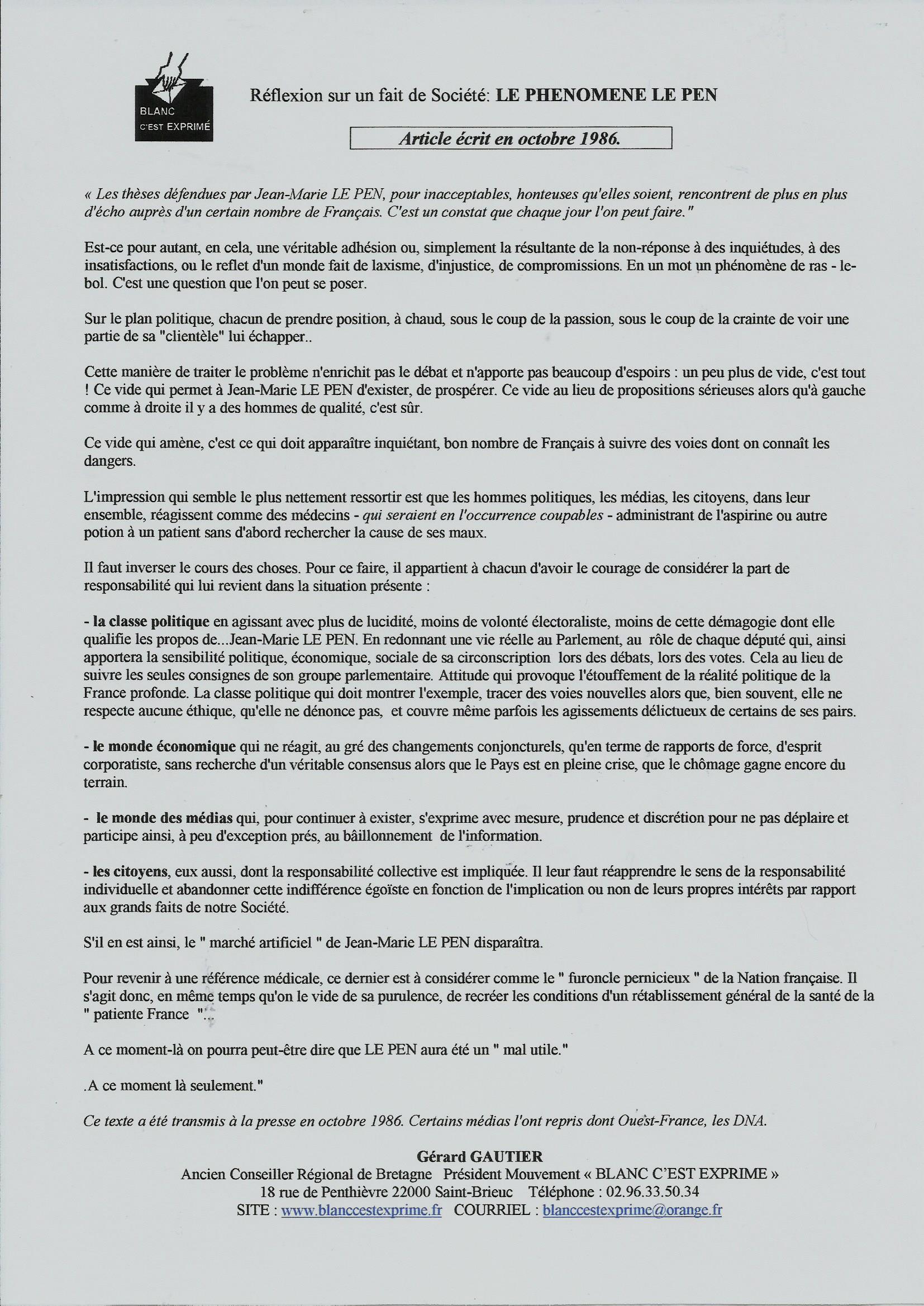 BLANC C'EST EXPRIMÉ

Réflexion sur un fait de Société: LE PHENOMENE LE PEN

Article écrit en octobre 1986.

« Les thèses défendues par Jean-Marie LE PEN, pour inacceptables, honteuses qu'elles soient, rencontrent de plus en plus d'écho auprès d'un certain nombre de Français. C'est un constat que chaque jour l'on peut faire."

Est-ce pour autant, en cela, une véritable adhésion ou, simplement la résultante de la non-réponse à des inquiétudes, à des insatisfactions, ou le reflet d'un monde fait de laxisme, d'injustice, de compromissions. En un mot un phénomène de ras - le-bol. C'est une question que l'on peut se poser.

Sur le plan politique, chacun de prendre position, à chaud, sous le coup de la passion, sous le coup de la crainte de voir une partie de sa "clientèle" lui échapper..

Cette manière de traiter le problème n'enrichit pas le débat et n'apporte pas beaucoup d'espoirs : un peu plus de vide, c'est tout ! Ce vide qui permet à Jean-Marie LE PEN d'exister, de prospérer. Ce vide au lieu de propositions sérieuses alors qu'à gauche comme à droite il y a des hommes de qualité, c'est sûr.

Ce vide qui amène, c'est ce qui doit apparaître inquiétant, bon nombre de Français à suivre des voies dont on connaît les dangers.

L'impression qui semble le plus nettement ressortir est que les hommes politiques, les médias, les citoyens, dans leur ensemble, réagissent comme des médecins - qui seraient en l'occurrence coupables - administrant de l'aspirine ou autre potion à un patient sans d'abord rechercher la cause de ses maux.

Il faut inverser le cours des choses. Pour ce faire, il appartient à chacun d'avoir le courage de considérer la part de responsabilité qui lui revient dans la situation présente :

- la classe politique en agissant avec plus de lucidité, moins de volonté électoraliste, moins de cette démagogie dont elle qualifie les propos de...Jean-Marie LE PEN. En redonnant une vie réelle au Parlement, au rôle de chaque député qui, ainsi apportera la sensibilité politique, économique, sociale de sa circonscription lors des débats, lors des votes. Cela au lieu de suivre les seules consignes de son groupe parlementaire. Attitude qui provoque l'étouffement de la réalité politique de la France profonde. La classe politique qui doit montrer l'exemple, tracer des voies nouvelles alors que, bien souvent, elle ne respecte aucune éthique, qu'elle ne dénonce pas, et couvre même parfois les agissements délictueux de certains de ses pairs.

- le monde économique qui ne réagit, au gré des changements conjoncturels, qu'en terme de rapports de force, d'esprit corporatiste, sans recherche d'un véritable consensus alors que le Pays est en pleine crise, que le chômage gagne encore du terrain.

- le monde des médias qui, pour continuer à exister, s'exprime avec mesure, prudence et discrétion pour ne pas déplaire et participe ainsi, à peu d'exception prés, au bâillonnement de l'information.

- les citoyens, eux aussi, dont la responsabilité collective est impliquée. Il leur faut réapprendre le sens de la responsabilité individuelle et abandonner cette indifférence égoïste en fonction de l'implication ou non de leurs propres intérêts par rapport aux grands faits de notre Société.

S'il en est ainsi, le " marché artificiel " de Jean-Marie LE PEN disparaîtra.

Pour revenir à une référence médicale, ce dernier est à considérer comme le " furoncle pernicieux " de la Nation française. Il s'agit donc, en même temps qu'on le vide de sa purulence, de recréer les conditions d'un rétablissement général de la santé de la " patiente France "...

A ce moment-là on pourra peut-être dire que LE PEN aura été un " mal utile."

.A ce moment là seulement."

Ce texte a été transmis à la presse en octobre 1986. Certains médias l'ont repris dont Ouest-France, les DNA.

Gérard GAUTIER
Ancien Conseiller Régional de Bretagne Président Mouvement « BLANC C'EST EXPRIME »
18 rue de Penthièvre 22000 Saint-Brieuc Téléphone : 02.96.33.50.34
SITE : www.blanccestexprime.fr COURRIEL : blanccestexprime@orange.fr